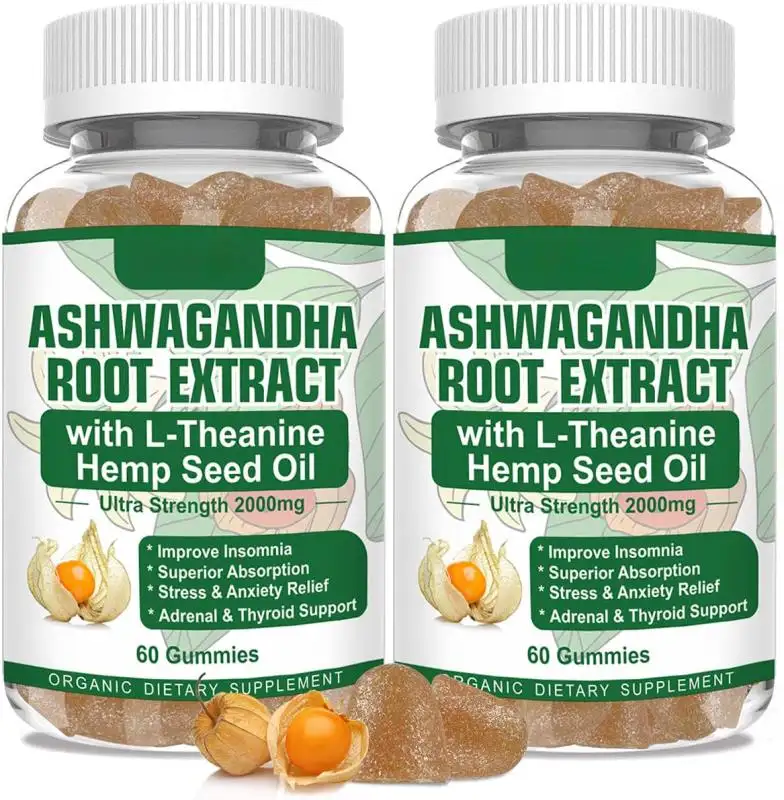 ASHWAGANDHA ROOT EXTRACT
with L-Theanine Hemp Seed Oil
Ultra Strength 2000mg
* Improve Insomnia
* Superior Absorption
* Stress & Anxiety Relief
* Adrenal & Thyroid Support
60 Gummies
ORGANIC DIETARY SUPPLEMENT

ASHWAGANDHA ROOT EXTRACT
with L-Theanine Hemp Seed Oil
Ultra Strength 2000mg
* Improve Insomnia
* Superior Absorption
* Stress & Anxiety Relief
* Adrenal & Thyroid Support
60 Gummies
ORGANIC DIETARY SUPPLEMENT